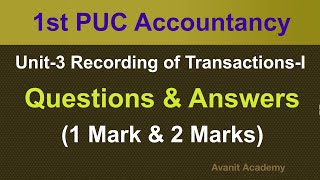 1st PUC Accountancy

Unit-3 Recording of Transactions-I

Questions & Answers

(1 Mark & 2 Marks)

Avanit Academy